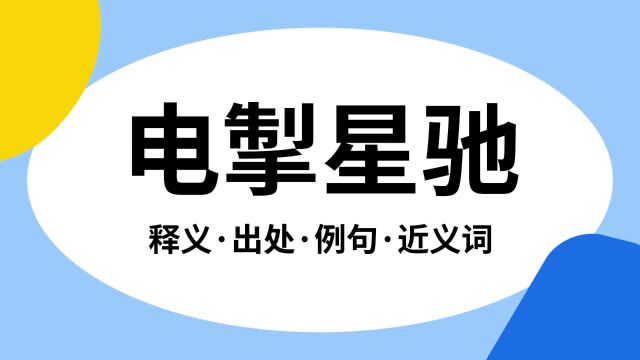 电掣星驰

释义·出处·例句·近义词